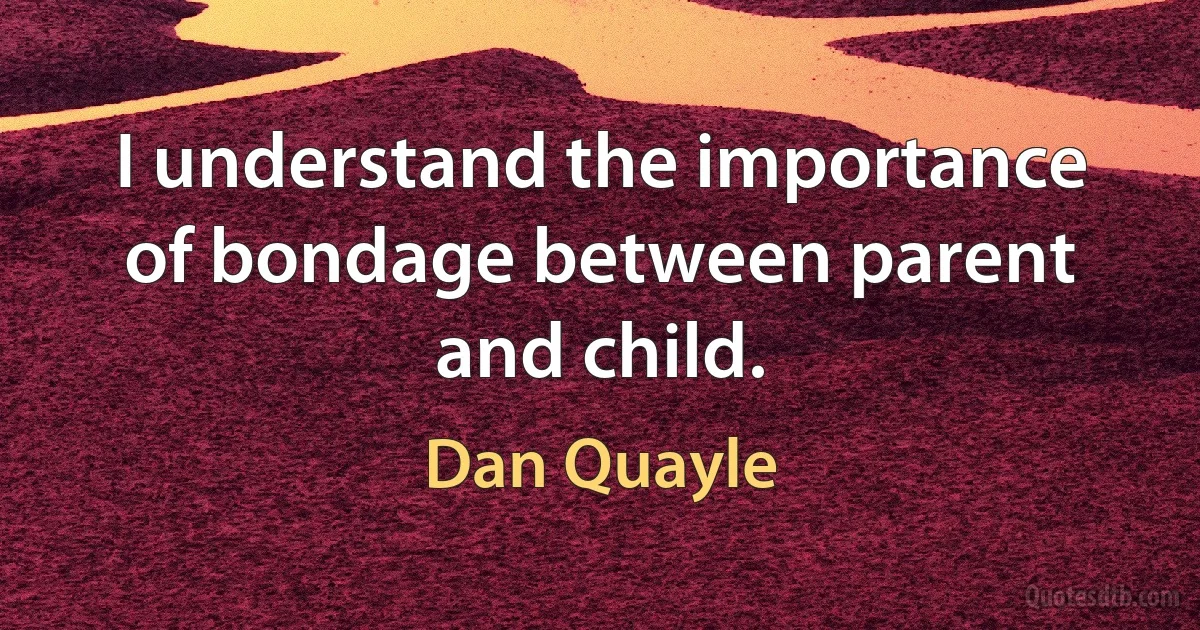 I understand the importance of bondage between parent and child.

Dan Quayle

Quotesdtb.com